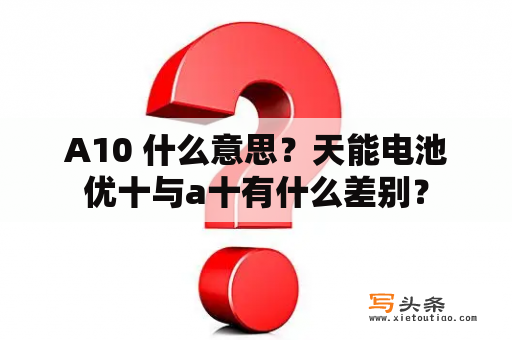 A10 什么意思？天能电池优十与a十有什么差别？

写头条
www.xietoutiao.com